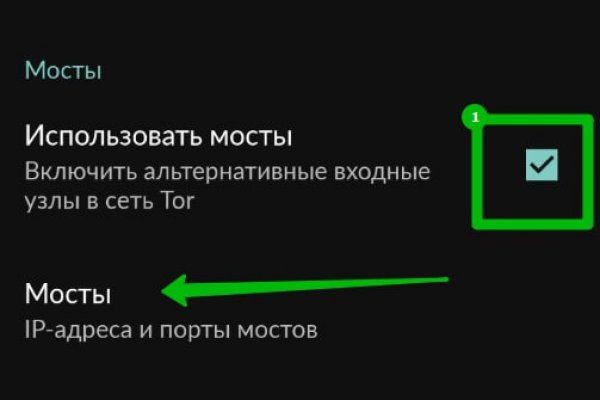 Мосты

Использовать мосты
Включить альтернативные входные узлы в сеть Tor

1

Мосты
IP-адреса и порты мостов